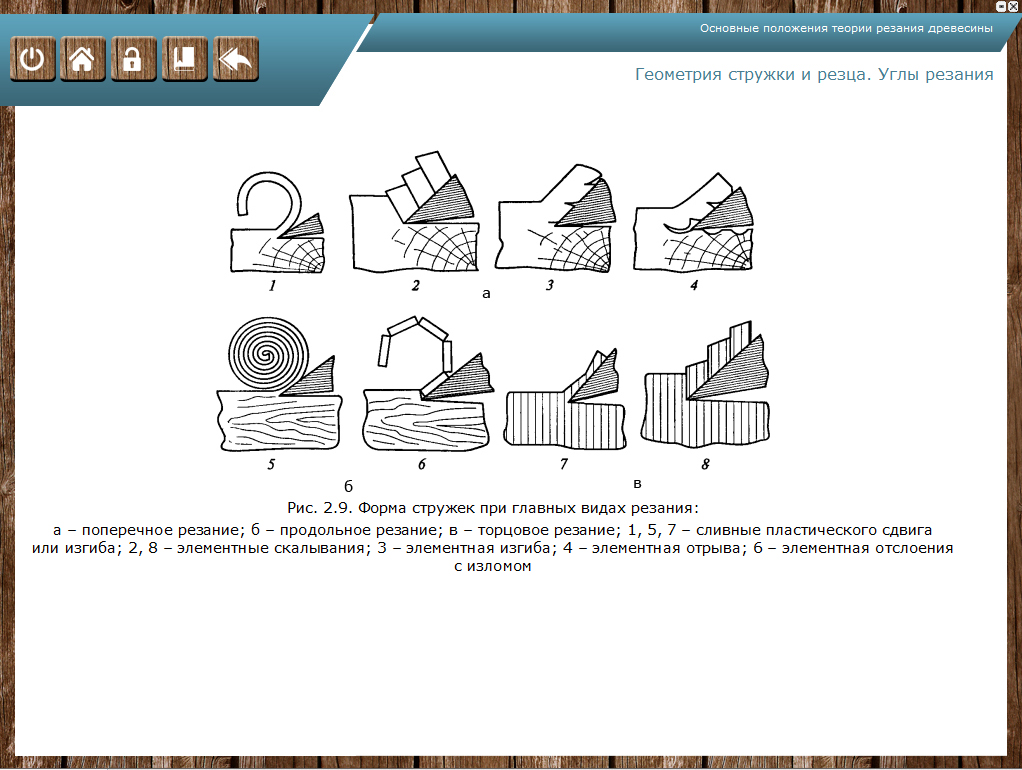 Основные положения теории резания древесины

Геометрия стружки и резца. Углы резания

1 2 а 3 4

5 6 7 в 8

б

Рис. 2.9. Форма стружек при главных видах резания:
а – поперечное резание; б – продольное резание; в – торцовое резание; 1, 5, 7 – сливные пластического сдвига или изгиба; 2, 8 – элементные скалывания; 3 – элементная изгиба; 4 – элементная отрыва; 6 – элементная отслоения с изломом